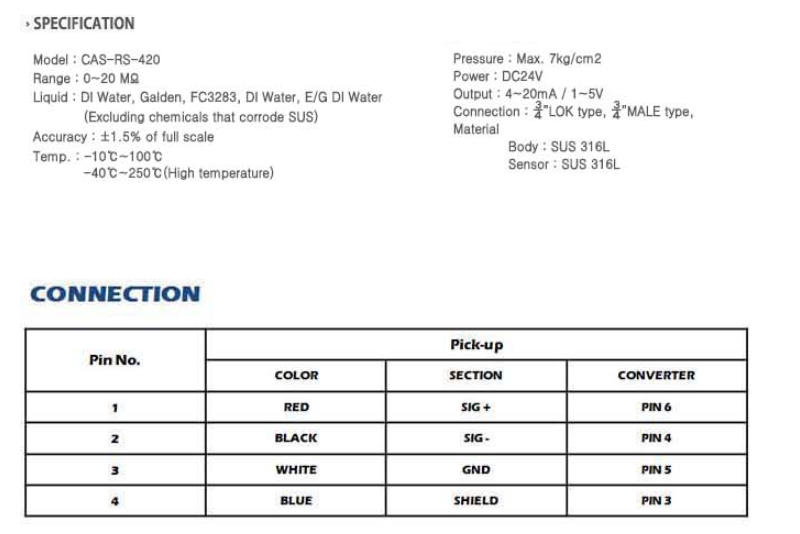 › SPECIFICATION

Model : CAS-RS-420
Range : 0~20 MΩ
Liquid : DI Water, Galden, FC3283, DI Water, E/G DI Water
(Excluding chemicals that corrode SUS)
Accuracy : ±1.5% of full scale
Temp. : -10℃~100℃
-40℃~250℃(High temperature)

Pressure : Max. 7kg/cm2
Power : DC24V
Output : 4~20mA / 1~5V
Connection : $\frac{3}{4}$"LOK type, $\frac{3}{4}$"MALE type,
Material
Body : SUS 316L
Sensor : SUS 316L

CONNECTION

| Pin No. | Pick-up | | |
|---|---|---|---|
| | COLOR | SECTION | CONVERTER |
| 1 | RED | SIG + | PIN 6 |
| 2 | BLACK | SIG - | PIN 4 |
| 3 | WHITE | GND | PIN 5 |
| 4 | BLUE | SHIELD | PIN 3 |